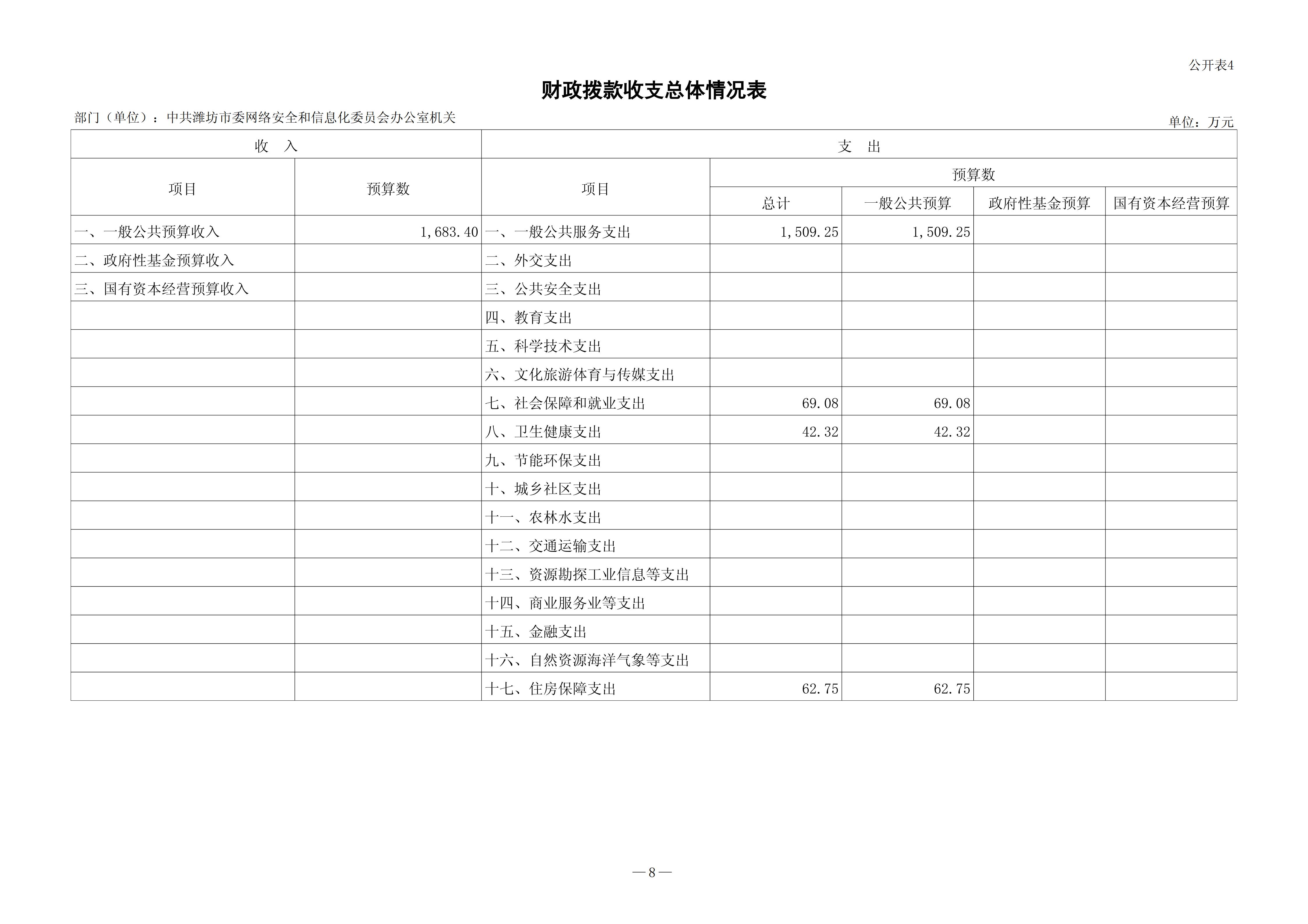 公开表4

财政拨款收支总体情况表

部门（单位）：中共潍坊市委网络安全和信息化委员会办公室机关

单位：万元

| 收 入 | | 支 出 | | | | |
|---|---|---|---|---|---|---|
| 项目 | 预算数 | 项目 | 预算数 | | | |
| | | | 总计 | 一般公共预算 | 政府性基金预算 | 国有资本经营预算 |
| 一、一般公共预算收入 | 1,683.40 | 一、一般公共服务支出 | 1,509.25 | 1,509.25 | | |
| 二、政府性基金预算收入 | | 二、外交支出 | | | | |
| 三、国有资本经营预算收入 | | 三、公共安全支出 | | | | |
| | | 四、教育支出 | | | | |
| | | 五、科学技术支出 | | | | |
| | | 六、文化旅游体育与传媒支出 | | | | |
| | | 七、社会保障和就业支出 | 69.08 | 69.08 | | |
| | | 八、卫生健康支出 | 42.32 | 42.32 | | |
| | | 九、节能环保支出 | | | | |
| | | 十、城乡社区支出 | | | | |
| | | 十一、农林水支出 | | | | |
| | | 十二、交通运输支出 | | | | |
| | | 十三、资源勘探工业信息等支出 | | | | |
| | | 十四、商业服务业等支出 | | | | |
| | | 十五、金融支出 | | | | |
| | | 十六、自然资源海洋气象等支出 | | | | |
| | | 十七、住房保障支出 | 62.75 | 62.75 | | |

—8—